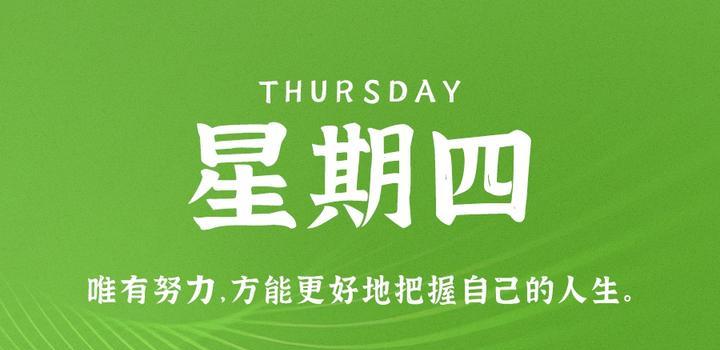 THURSDAY

星期四

唯有努力,方能更好地把握自己的人生。